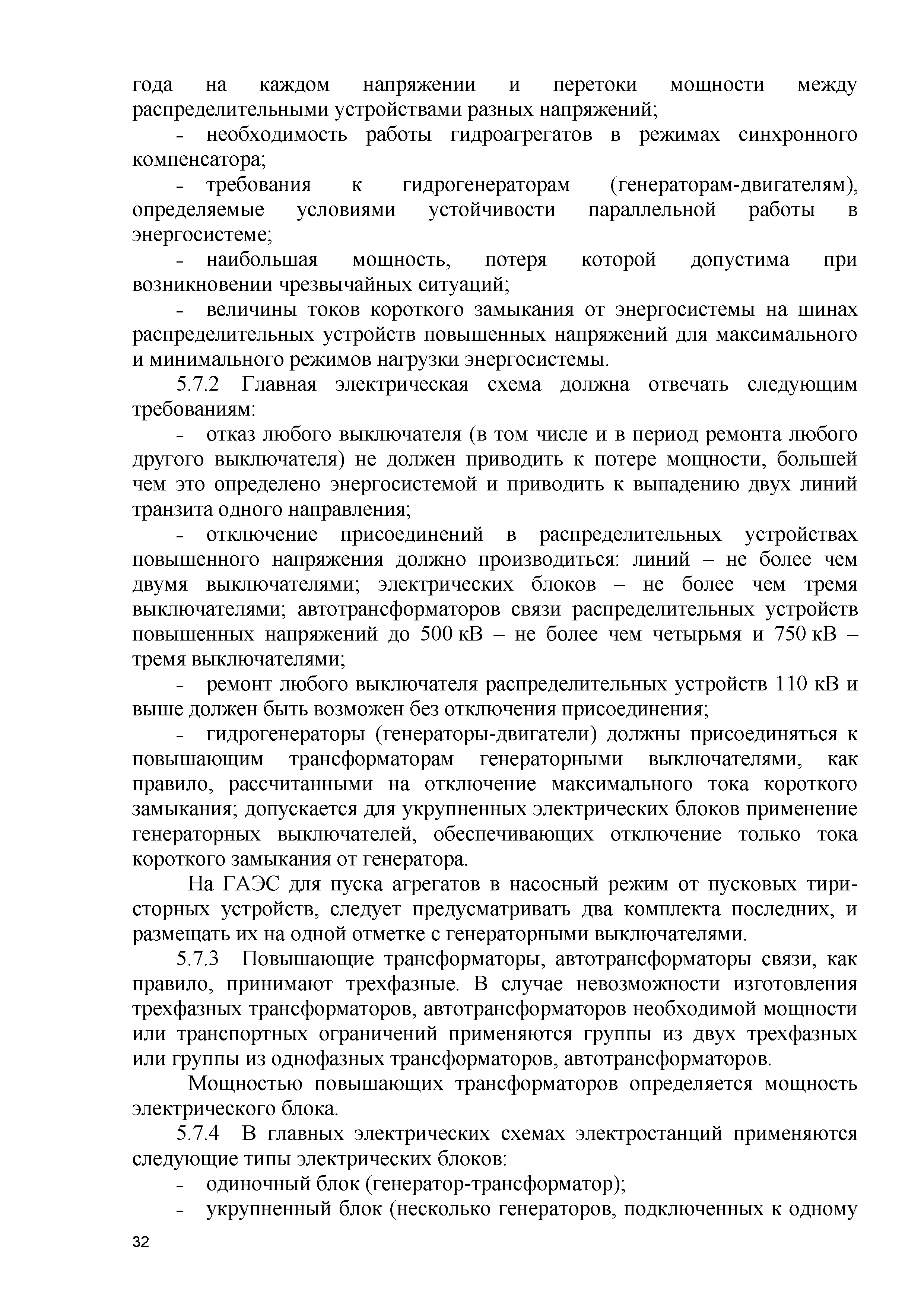 года на каждом напряжении и перетоки мощности между распределительными устройствами разных напряжений;

- необходимость работы гидроагрегатов в режимах синхронного компенсатора;

- требования к гидрогенераторам (генераторам-двигателям), определяемые условиями устойчивости параллельной работы в энергосистеме;

- наибольшая мощность, потеря которой допустима при возникновении чрезвычайных ситуаций;

- величины токов короткого замыкания от энергосистемы на шинах распределительных устройств повышенных напряжений для максимального и минимального режимов нагрузки энергосистемы.

5.7.2 Главная электрическая схема должна отвечать следующим требованиям:

- отказ любого выключателя (в том числе и в период ремонта любого другого выключателя) не должен приводить к потере мощности, большей чем это определено энергосистемой и приводить к выпадению двух линий транзита одного направления;

- отключение присоединений в распределительных устройствах повышенного напряжения должно производиться: линий – не более чем двумя выключателями; электрических блоков – не более чем тремя выключателями; автотрансформаторов связи распределительных устройств повышенных напряжений до 500 кВ – не более чем четырьмя и 750 кВ – тремя выключателями;

- ремонт любого выключателя распределительных устройств 110 кВ и выше должен быть возможен без отключения присоединения;

- гидрогенераторы (генераторы-двигатели) должны присоединяться к повышающим трансформаторам генераторными выключателями, как правило, рассчитанными на отключение максимального тока короткого замыкания; допускается для укрупненных электрических блоков применение генераторных выключателей, обеспечивающих отключение только тока короткого замыкания от генератора.

На ГАЭС для пуска агрегатов в насосный режим от пусковых тиристорных устройств, следует предусматривать два комплекта последних, и размещать их на одной отметке с генераторными выключателями.

5.7.3 Повышающие трансформаторы, автотрансформаторы связи, как правило, принимают трехфазные. В случае невозможности изготовления трехфазных трансформаторов, автотрансформаторов необходимой мощности или транспортных ограничений применяются группы из двух трехфазных или группы из однофазных трансформаторов, автотрансформаторов.

Мощностью повышающих трансформаторов определяется мощность электрического блока.

5.7.4 В главных электрических схемах электростанций применяются следующие типы электрических блоков:

- одиночный блок (генератор-трансформатор);

- укрупненный блок (несколько генераторов, подключенных к одному

32